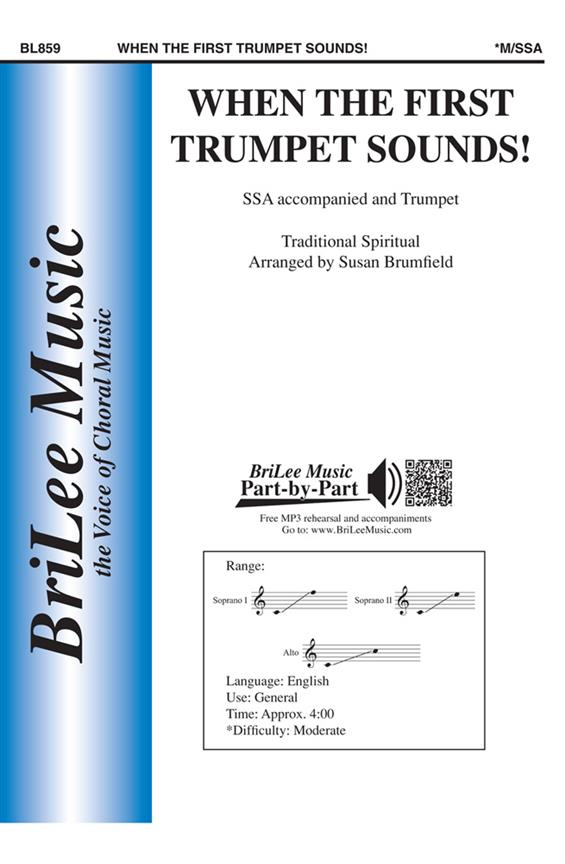 BL859 WHEN THE FIRST TRUMPET SOUNDS! *M/SSA

BriLee Music
the Voice of Choral Music

WHEN THE FIRST TRUMPET SOUNDS!

SSA accompanied and Trumpet

Traditional Spiritual
Arranged by Susan Brumfield

BriLee Music
Part-by-Part

Free MP3 rehearsal and accompaniments
Go to: www.BriLeeMusic.com

Range:

Soprano I

Soprano II

Alto

Language: English
Use: General
Time: Approx. 4:00
*Difficulty: Moderate